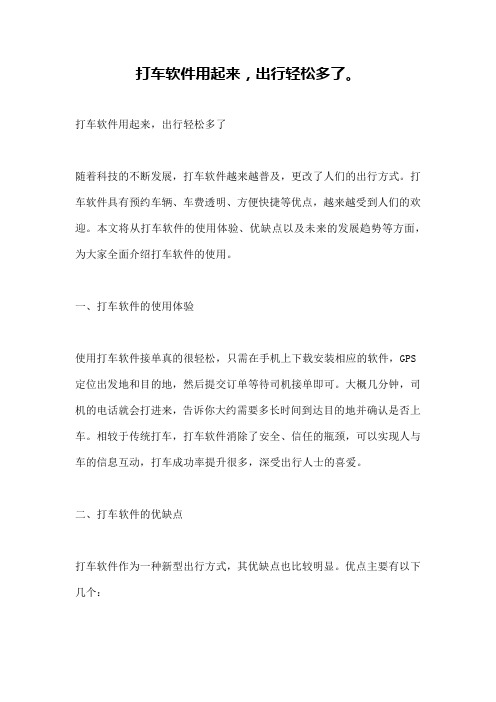 打车软件用起来，出行轻松多了。

打车软件用起来，出行轻松多了

随着科技的不断发展，打车软件越来越普及，更改了人们的出行方式。打车软件具有预约车辆、车费透明、方便快捷等优点，越来越受到人们的欢迎。本文将从打车软件的使用体验、优缺点以及未来的发展趋势等方面，为大家全面介绍打车软件的使用。

一、打车软件的使用体验

使用打车软件接单真的很轻松，只需在手机上下载安装相应的软件，GPS定位出发地和目的地，然后提交订单等待司机接单即可。大概几分钟，司机的电话就会打进来，告诉你大约需要多长时间到达目的地并确认是否上车。相较于传统打车，打车软件消除了安全、信任的瓶颈，可以实现人与车的信息互动，打车成功率提升很多，深受出行人士的喜爱。

二、打车软件的优缺点

打车软件作为一种新型出行方式，其优缺点也比较明显。优点主要有以下几个：